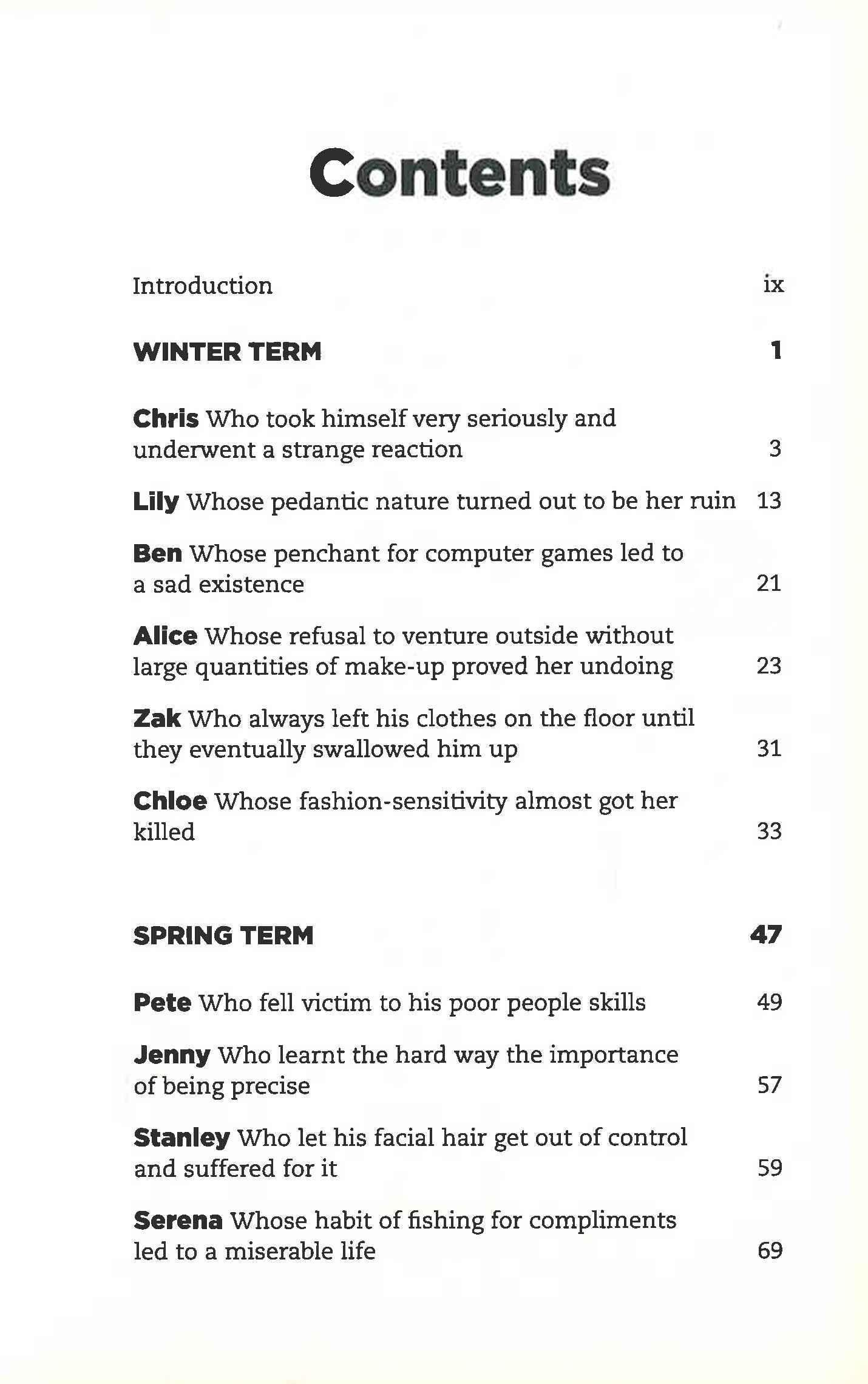 Contents

Introduction ix

WINTER TERM 1

Chris Who took himself very seriously and underwent a strange reaction 3

Lily Whose pedantic nature turned out to be her ruin 13

Ben Whose penchant for computer games led to a sad existence 21

Alice Whose refusal to venture outside without large quantities of make-up proved her undoing 23

Zak Who always left his clothes on the floor until they eventually swallowed him up 31

Chloe Whose fashion-sensitivity almost got her killed 33

SPRING TERM 47

Pete Who fell victim to his poor people skills 49

Jenny Who learnt the hard way the importance of being precise 57

Stanley Who let his facial hair get out of control and suffered for it 59

Serena Whose habit of fishing for compliments led to a miserable life 69